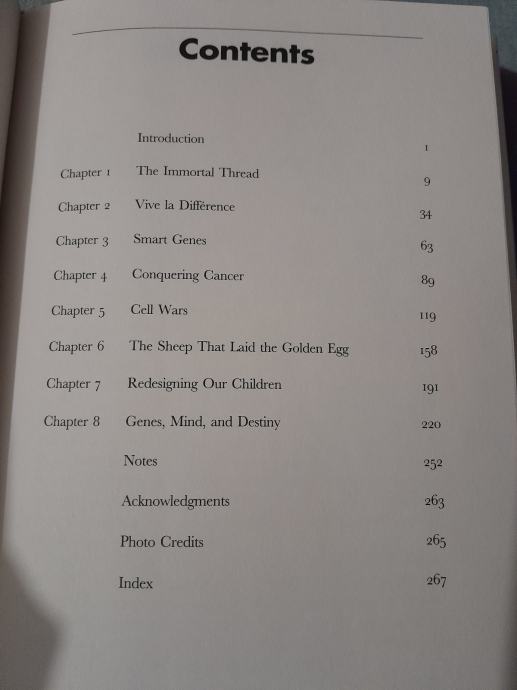 Contents

Introduction 1

Chapter 1 The Immortal Thread 9

Chapter 2 Vive la Différence 34

Chapter 3 Smart Genes 63

Chapter 4 Conquering Cancer 89

Chapter 5 Cell Wars 119

Chapter 6 The Sheep That Laid the Golden Egg 158

Chapter 7 Redesigning Our Children 191

Chapter 8 Genes, Mind, and Destiny 220

Notes 252

Acknowledgments 263

Photo Credits 265

Index 267